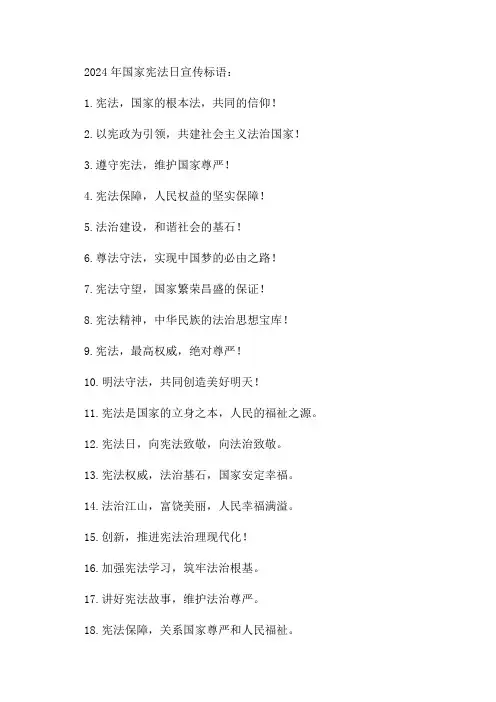 2024年国家宪法日宣传标语：

1.宪法，国家的根本法，共同的信仰！

2.以宪政为引领，共建社会主义法治国家！

3.遵守宪法，维护国家尊严！

4.宪法保障，人民权益的坚实保障！

5.法治建设，和谐社会的基石！

6.尊法守法，实现中国梦的必由之路！

7.宪法守望，国家繁荣昌盛的保证！

8.宪法精神，中华民族的法治思想宝库！

9.宪法，最高权威，绝对尊严！

10.明法守法，共同创造美好明天！

11.宪法是国家的立身之本，人民的福祉之源。

12.宪法日，向宪法致敬，向法治致敬。

13.宪法权威，法治基石，国家安定幸福。

14.法治江山，富饶美丽，人民幸福满溢。

15.创新，推进宪法治理现代化！

16.加强宪法学习，筑牢法治根基。

17.讲好宪法故事，维护法治尊严。

18.宪法保障，关系国家尊严和人民福祉。